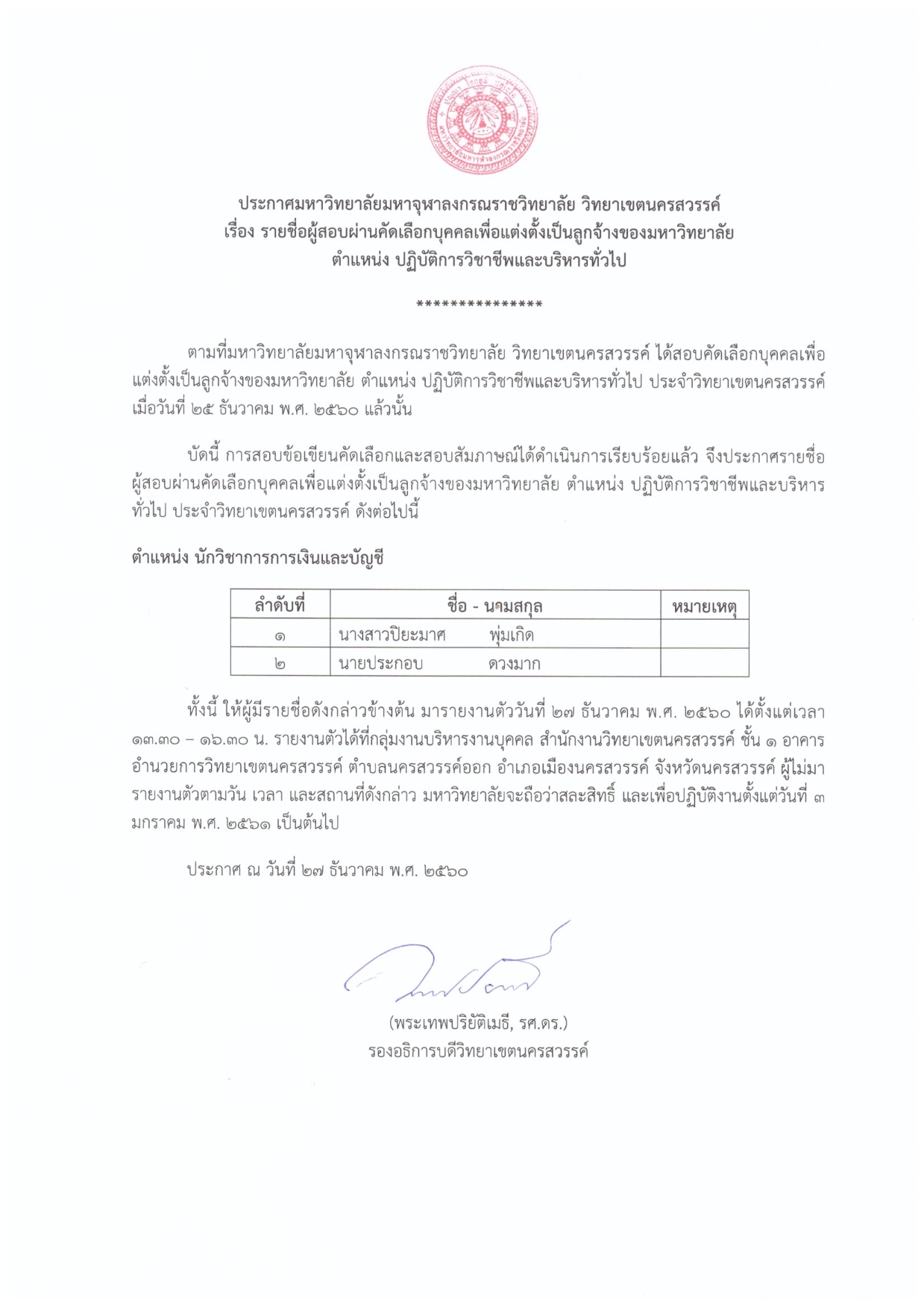 ประกาศมหาวิทยาลัยมหาจุฬาลงกรณราชวิทยาลัย วิทยาเขตนครสวรรค์
เรื่อง รายชื่อผู้สอบผ่านคัดเลือกบุคคลเพื่อแต่งตั้งเป็นลูกจ้างของมหาวิทยาลัย
ตำแหน่ง ปฏิบัติการวิชาชีพและบริหารทั่วไป

***************

ตามที่มหาวิทยาลัยมหาจุฬาลงกรณราชวิทยาลัย วิทยาเขตนครสวรรค์ ได้สอบคัดเลือกบุคคลเพื่อแต่งตั้งเป็นลูกจ้างของมหาวิทยาลัย ตำแหน่ง ปฏิบัติการวิชาชีพและบริหารทั่วไป ประจำวิทยาเขตนครสวรรค์ เมื่อวันที่ ๒๕ ธันวาคม พ.ศ. ๒๕๖๐ แล้วนั้น

บัดนี้ การสอบข้อเขียนคัดเลือกและสอบสัมภาษณ์ได้ดำเนินการเรียบร้อยแล้ว จึงประกาศรายชื่อผู้สอบผ่านคัดเลือกบุคคลเพื่อแต่งตั้งเป็นลูกจ้างของมหาวิทยาลัย ตำแหน่ง ปฏิบัติการวิชาชีพและบริหารทั่วไป ประจำวิทยาเขตนครสวรรค์ ดังต่อไปนี้

ตำแหน่ง นักวิชาการการเงินและบัญชี

| ลำดับที่ | ชื่อ - นามสกุล | หมายเหตุ |
|---|---|---|
| ๑ | นางสาวปิยะมาศ พุ่มเกิด | |
| ๒ | นายประกอบ ดวงมาก | |

ทั้งนี้ ให้ผู้มีรายชื่อดังกล่าวข้างต้น มารายงานตัววันที่ ๒๗ ธันวาคม พ.ศ. ๒๕๖๐ ได้ตั้งแต่เวลา ๑๓.๓๐ – ๑๖.๓๐ น. รายงานตัวได้ที่กลุ่มงานบริหารงานบุคคล สำนักงานวิทยาเขตนครสวรรค์ ชั้น ๑ อาคารอำนวยการวิทยาเขตนครสวรรค์ ตำบลนครสวรรค์ออก อำเภอเมืองนครสวรรค์ จังหวัดนครสวรรค์ ผู้ไม่มารายงานตัวตามวัน เวลา และสถานที่ดังกล่าว มหาวิทยาลัยจะถือว่าสละสิทธิ์ และเพื่อปฏิบัติงานตั้งแต่วันที่ ๓ มกราคม พ.ศ. ๒๕๖๑ เป็นต้นไป

ประกาศ ณ วันที่ ๒๗ ธันวาคม พ.ศ. ๒๕๖๐

(พระเทพปริยัติเมธี, รศ.ดร.)
รองอธิการบดีวิทยาเขตนครสวรรค์